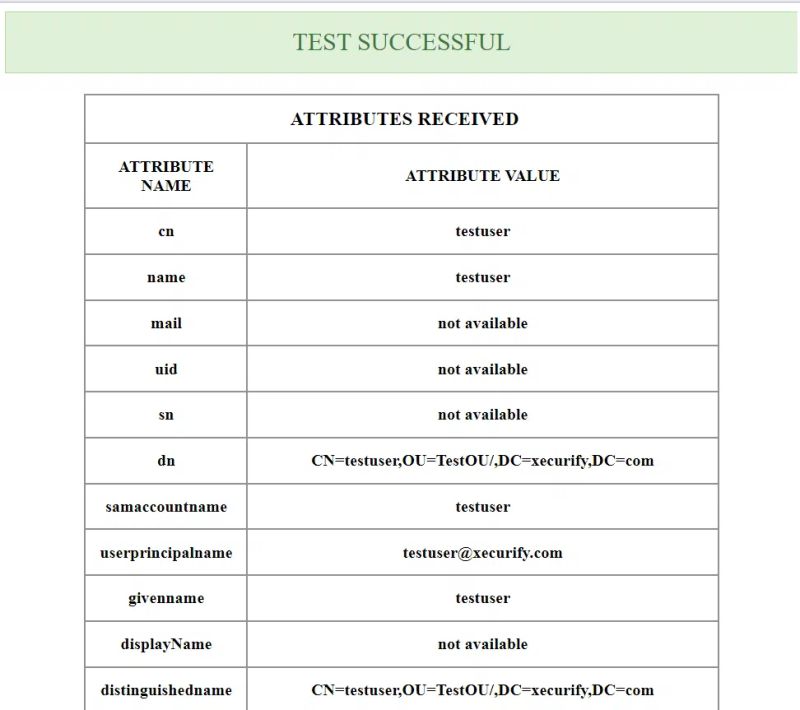 TEST SUCCESSFUL

ATTRIBUTES RECEIVED

| ATTRIBUTE NAME | ATTRIBUTE VALUE |
|---|---|
| cn | testuser |
| name | testuser |
| mail | not available |
| uid | not available |
| sn | not available |
| dn | CN=testuser,OU=TestOU/,DC=xecurify,DC=com |
| samaccountname | testuser |
| userprincipalname | testuser@xecurify.com |
| givenname | testuser |
| displayName | not available |
| distinguishedname | CN=testuser,OU=TestOU/,DC=xecurify,DC=com |